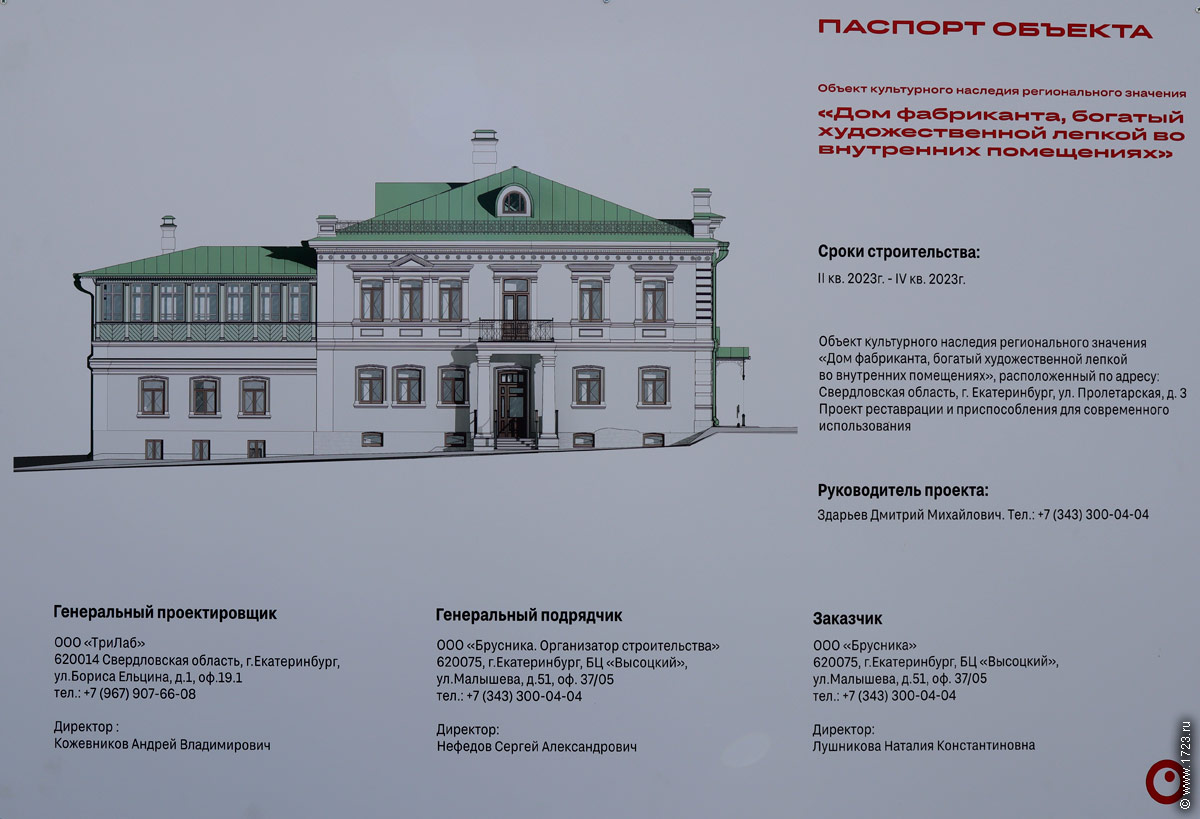 ПАСПОРТ ОБЪЕКТА

Объект культурного наследия регионального значения

«Дом фабриканта, богатый художественной лепкой во внутренних помещениях»

Сроки строительства:

II кв. 2023г. - IV кв. 2023г.

Объект культурного наследия регионального значения «Дом фабриканта, богатый художественной лепкой во внутренних помещениях», расположенный по адресу: Свердловская область, г. Екатеринбург, ул. Пролетарская, д. 3 Проект реставрации и приспособления для современного использования

Руководитель проекта:

Здарьев Дмитрий Михайлович. Тел.: +7 (343) 300-04-04

Генеральный проектировщик

ООО «ТриЛаб»
620014 Свердловская область, г.Екатеринбург,
ул.Бориса Ельцина, д.1, оф.19.1
тел.: +7 (967) 907-66-08

Директор :
Кожевников Андрей Владимирович

Генеральный подрядчик

ООО «Брусника. Организатор строительства»
620075, г.Екатеринбург, БЦ «Высоцкий»,
ул.Малышева, д.51, оф. 37/05
тел.: +7 (343) 300-04-04

Директор:
Нефедов Сергей Александрович

Заказчик

ООО «Брусника»
620075, г.Екатеринбург, БЦ «Высоцкий»,
ул.Малышева, д.51, оф. 37/05
тел.: +7 (343) 300-04-04

Директор:
Лушникова Наталия Константиновна

© www.1723.ru